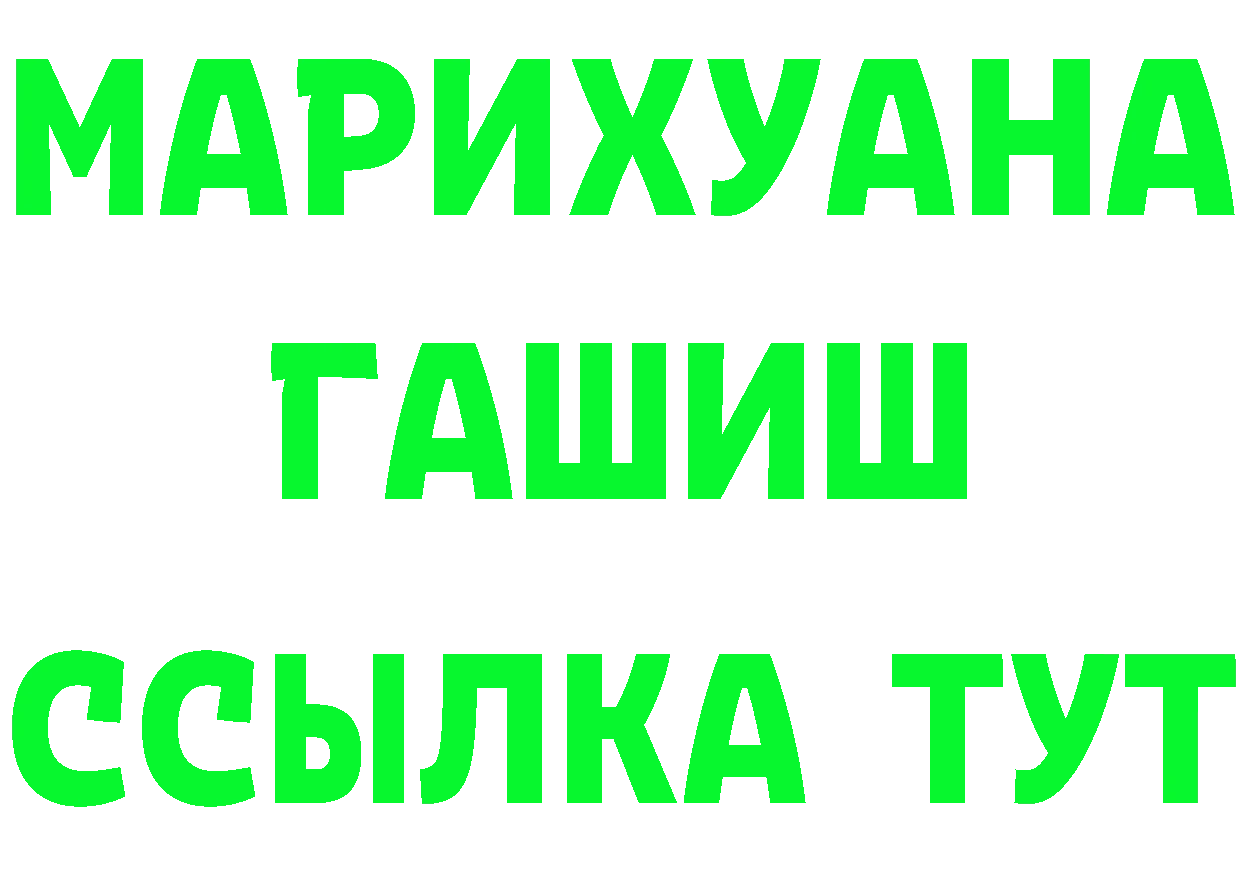 МАРИХУАНА
ГАШИШ
ССЫЛКА ТУТ